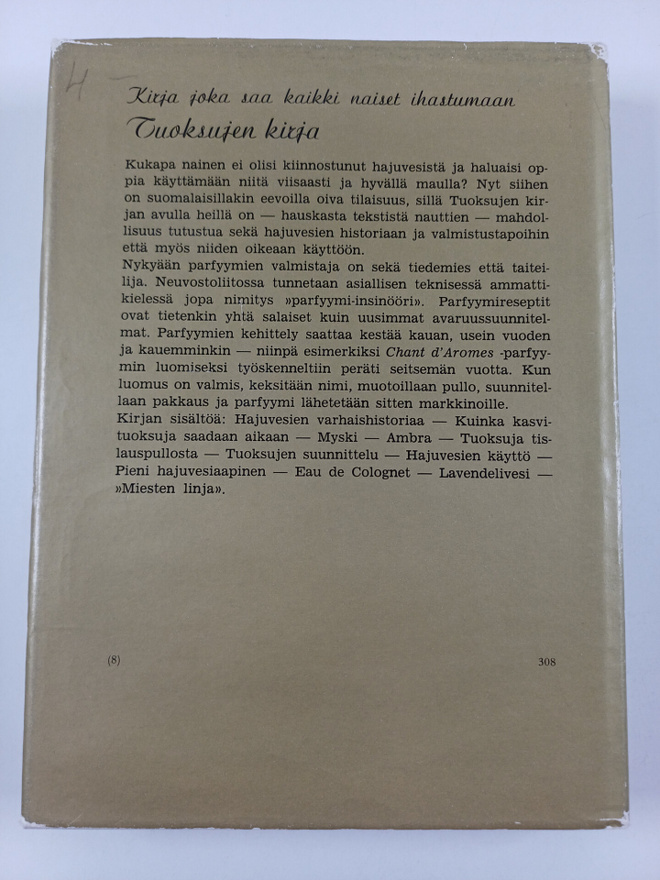 H

Kirja joka saa kaikki naiset ihastumaan

Tuoksujen kirja

Kukapa nainen ei olisi kiinnostunut hajuvesistä ja haluaisi oppia käyttämään niitä viisaasti ja hyvällä maulla? Nyt siihen on suomalaisillakin eevoilla oiva tilaisuus, sillä Tuoksujen kirjan avulla heillä on — hauskasta tekstistä nauttien — mahdollisuus tutustua sekä hajuvesien historiaan ja valmistustapoihin että myös niiden oikeaan käyttöön.
Nykyään parfyymien valmistaja on sekä tiedemies että taiteilija. Neuvostoliitossa tunnetaan asiallisen teknisessä ammattikielessä jopa nimitys »parfyymi-insinööri». Parfyymireseptit ovat tietenkin yhtä salaiset kuin uusimmat avaruussuunnitelmat. Parfyymien kehittely saattaa kestää kauan, usein vuoden ja kauemminkin — niinpä esimerkiksi Chant d'Aromes -parfyymin luomiseksi työskenneltiin peräti seitsemän vuotta. Kun luomus on valmis, keksitään nimi, muotoillaan pullo, suunnitellaan pakkaus ja parfyymi lähetetään sitten markkinoille.
Kirjan sisältöä: Hajuvesien varhaishistoriaa — Kuinka kasvituoksuja saadaan aikaan — Myski — Ambra — Tuoksuja tislauspullosta — Tuoksujen suunnittelu — Hajuvesien käyttö — Pieni hajuvesiaapinen — Eau de Colognet — Lavendelivesi — »Miesten linja».

(8) 308